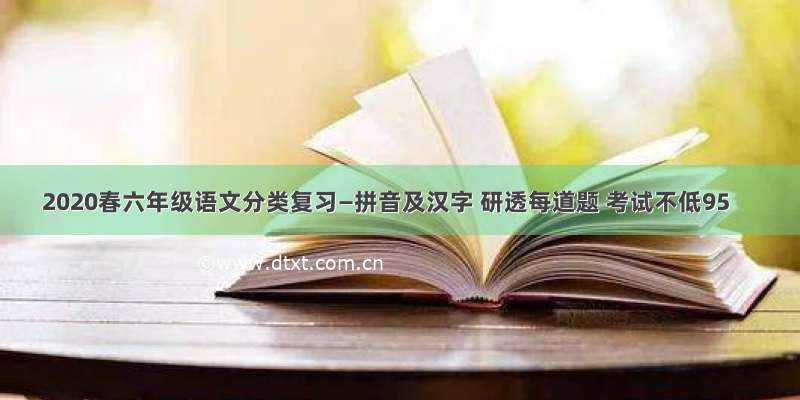 2020春六年级语文分类复习—拼音及汉字 研透每道题 考试不低95

©www.dtxt.com.cn